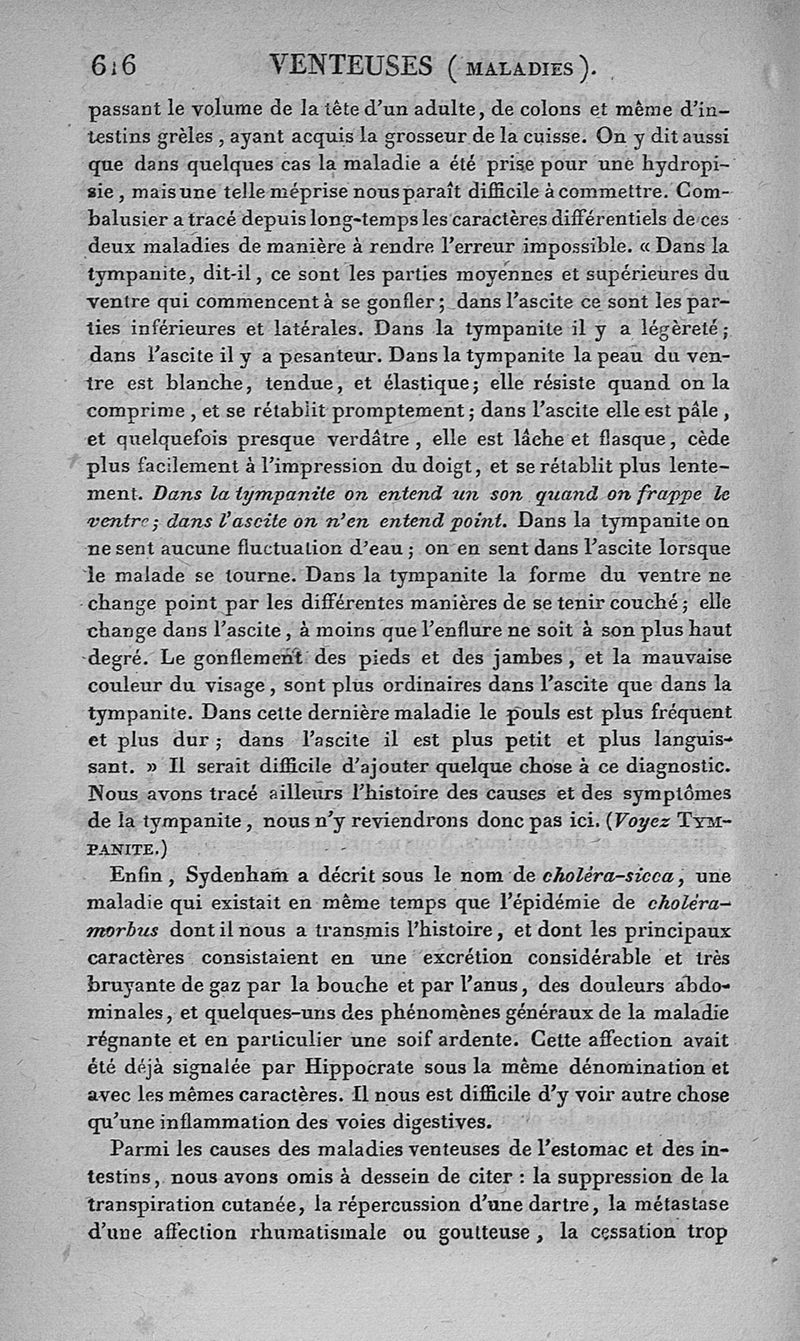 616 VENTEUSES (MALADIES).

passant le volume de la tête d'un adulte, de colons et même d'intestins grèles, ayant acquis la grosseur de la cuisse. On y dit aussi que dans quelques cas la maladie a été prise pour une hydropisie, mais une telle méprise nous paraît difficile à commettre. Combalusier a tracé depuis long-temps les caractères différentiels de ces deux maladies de manière à rendre l'erreur impossible. « Dans la tympanite, dit-il, ce sont les parties moyennes et supérieures du ventre qui commencent à se gonfler; dans l'ascite ce sont les parties inférieures et latérales. Dans la tympanite il y a légèreté; dans l'ascite il y a pesanteur. Dans la tympanite la peau du ventre est blanche, tendue, et élastique; elle résiste quand on la comprime, et se rétablit promptement; dans l'ascite elle est pâle, et quelquefois presque verdâtre, elle est lâche et flasque, cède plus facilement à l'impression du doigt, et se rétablit plus lentement. Dans la tympanite on entend un son quand on frappe le ventre; dans l'ascite on n'en entend point. Dans la tympanite on ne sent aucune fluctuation d'eau; on en sent dans l'ascite lorsque le malade se tourne. Dans la tympanite la forme du ventre ne change point par les différentes manières de se tenir couché; elle change dans l'ascite, à moins que l'enflure ne soit à son plus haut degré. Le gonflement des pieds et des jambes, et la mauvaise couleur du visage, sont plus ordinaires dans l'ascite que dans la tympanite. Dans cette dernière maladie le pouls est plus fréquent et plus dur; dans l'ascite il est plus petit et plus languissant. » Il serait difficile d'ajouter quelque chose à ce diagnostic. Nous avons tracé ailleurs l'histoire des causes et des symptômes de la tympanite, nous n'y reviendrons donc pas ici. (Voyez TYMPANITE.)

Enfin, Sydenham a décrit sous le nom de choléra-sicca, une maladie qui existait en même temps que l'épidémie de choléra-morbus dont il nous a transmis l'histoire, et dont les principaux caractères consistaient en une excrétion considérable et très bruyante de gaz par la bouche et par l'anus, des douleurs abdominales, et quelques-uns des phénomènes généraux de la maladie régnante et en particulier une soif ardente. Cette affection avait été déjà signalée par Hippocrate sous la même dénomination et avec les mêmes caractères. Il nous est difficile d'y voir autre chose qu'une inflammation des voies digestives.

Parmi les causes des maladies venteuses de l'estomac et des intestins, nous avons omis à dessein de citer : la suppression de la transpiration cutanée, la répercussion d'une dartre, la métastase d'une affection rhumatismale ou goutteuse, la cessation trop